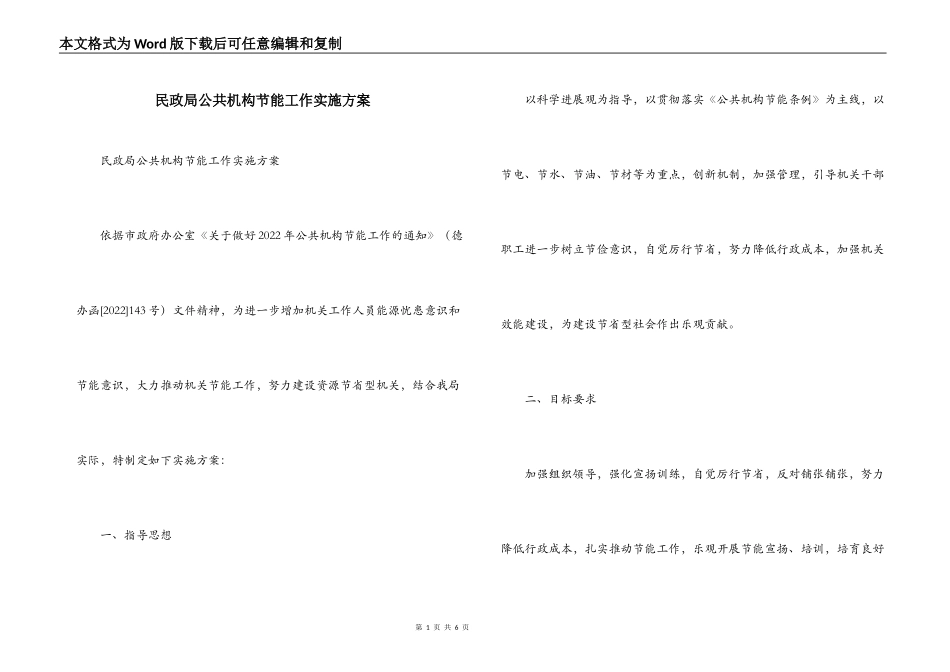 本文格式为Word版下载后可任意编辑和复制

民政局公共机构节能工作实施方案

民政局公共机构节能工作实施方案

依据市政府办公室《关于做好2022年公共机构节能工作的通知》（德办函[2022]143号）文件精神，为进一步增加机关工作人员能源忧患意识和节能意识，大力推动机关节能工作，努力建设资源节省型机关，结合我局实际，特制定如下实施方案：

一、指导思想

以科学进展观为指导，以贯彻落实《公共机构节能条例》为主线，以节电、节水、节油、节材等为重点，创新机制，加强管理，引导机关干部职工进一步树立节俭意识，自觉厉行节省，努力降低行政成本，加强机关效能建设，为建设节省型社会作出乐观贡献。

二、目标要求

加强组织领导，强化宣扬训练，自觉厉行节省，反对铺张铺张，努力降低行政成本，扎实推动节能工作，乐观开展节能宣扬、培训，培育良好

第 1 页 共 6 页